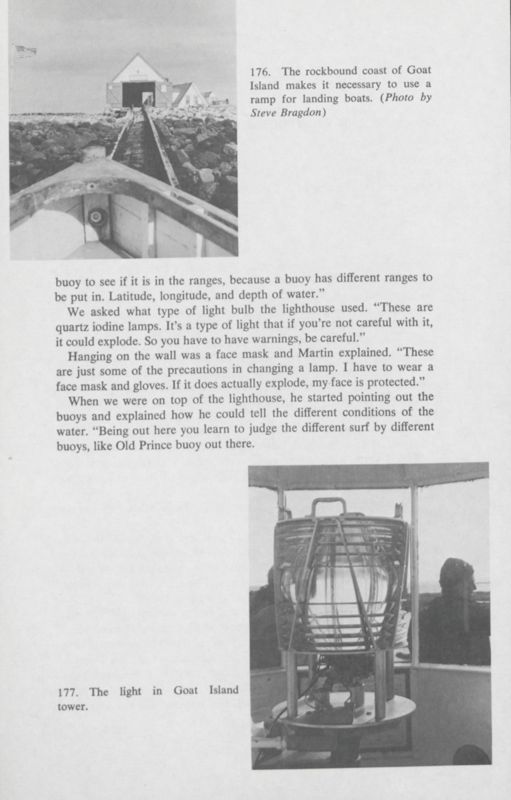 176. The rockbound coast of Goat Island makes it necessary to use a ramp for landing boats. (Photo by Steve Bragdon)

buoy to see if it is in the ranges, because a buoy has different ranges to be put in. Latitude, longitude, and depth of water."

We asked what type of light bulb the lighthouse used. "These are quartz iodine lamps. It's a type of light that if you're not careful with it, it could explode. So you have to have warnings, be careful."

Hanging on the wall was a face mask and Martin explained. "These are just some of the precautions in changing a lamp. I have to wear a face mask and gloves. If it does actually explode, my face is protected."

When we were on top of the lighthouse, he started pointing out the buoys and explained how he could tell the different conditions of the water. "Being out here you learn to judge the different surf by different buoys, like Old Prince buoy out there.

177. The light in Goat Island tower.